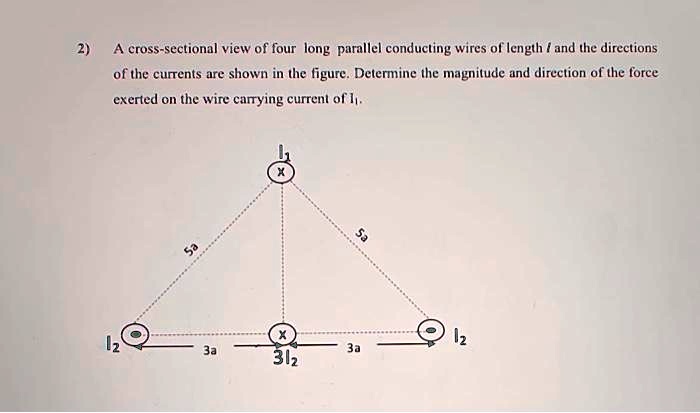 2) A cross-sectional view of four long parallel conducting wires of length $l$ and the directions of the currents are shown in the figure. Determine the magnitude and direction of the force exerted on the wire carrying current of $I_1$.

$I_1$

x

5a

5a

$I_2$

3a

x

$3I_2$

3a

$I_2$